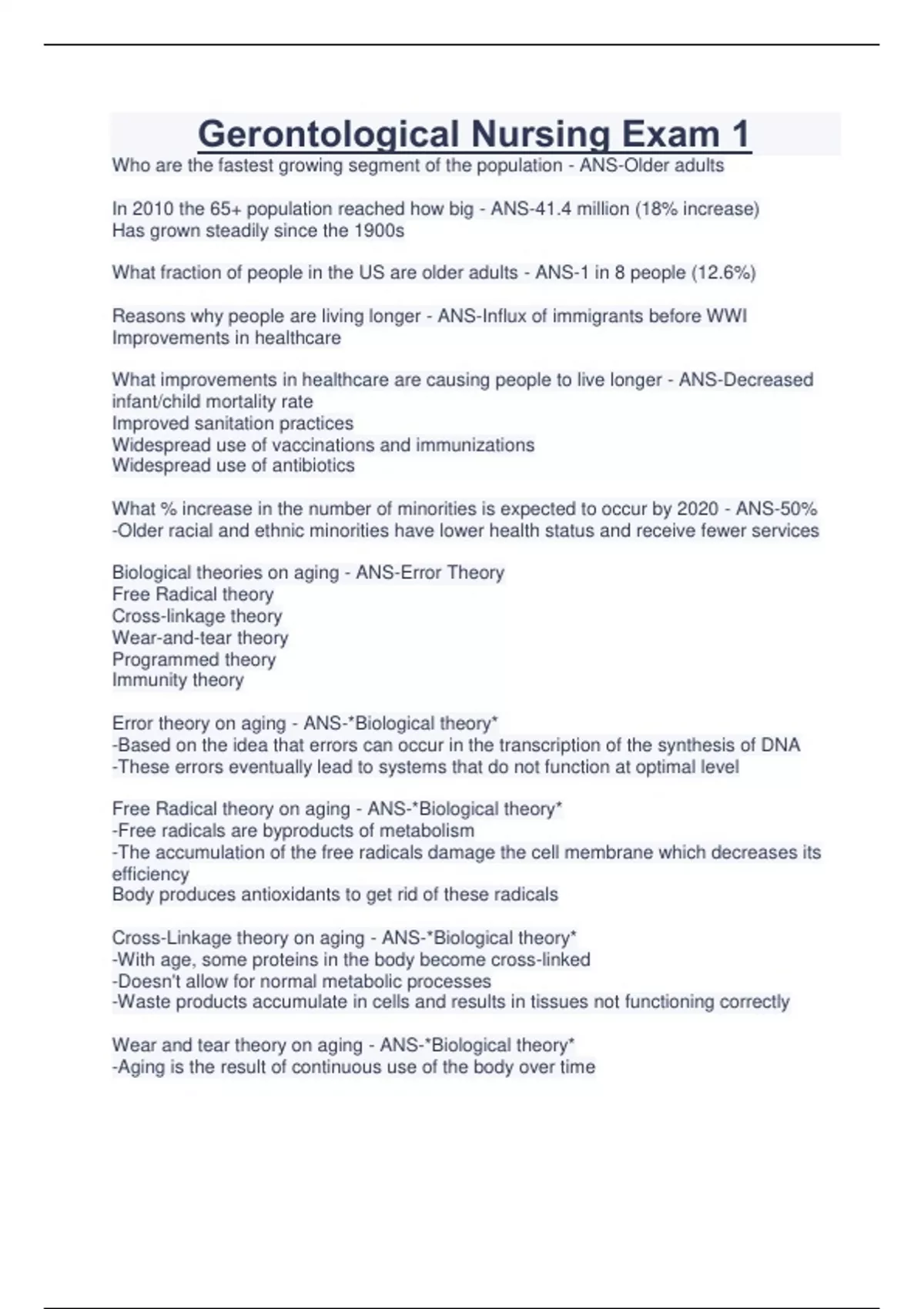 Gerontological Nursing Exam 1

Who are the fastest growing segment of the population - ANS-Older adults

In 2010 the 65+ population reached how big - ANS-41.4 million (18% increase)
Has grown steadily since the 1900s

What fraction of people in the US are older adults - ANS-1 in 8 people (12.6%)

Reasons why people are living longer - ANS-Influx of immigrants before WWI
Improvements in healthcare

What improvements in healthcare are causing people to live longer - ANS-Decreased infant/child mortality rate
Improved sanitation practices
Widespread use of vaccinations and immunizations
Widespread use of antibiotics

What % increase in the number of minorities is expected to occur by 2020 - ANS-50%
-Older racial and ethnic minorities have lower health status and receive fewer services

Biological theories on aging - ANS-Error Theory
Free Radical theory
Cross-linkage theory
Wear-and-tear theory
Programmed theory
Immunity theory

Error theory on aging - ANS-*Biological theory*
-Based on the idea that errors can occur in the transcription of the synthesis of DNA
-These errors eventually lead to systems that do not function at optimal level

Free Radical theory on aging - ANS-*Biological theory*
-Free radicals are byproducts of metabolism
-The accumulation of the free radicals damage the cell membrane which decreases its efficiency
Body produces antioxidants to get rid of these radicals

Cross-Linkage theory on aging - ANS-*Biological theory*
-With age, some proteins in the body become cross-linked
-Doesn't allow for normal metabolic processes
-Waste products accumulate in cells and results in tissues not functioning correctly

Wear and tear theory on aging - ANS-*Biological theory*
-Aging is the result of continuous use of the body over time